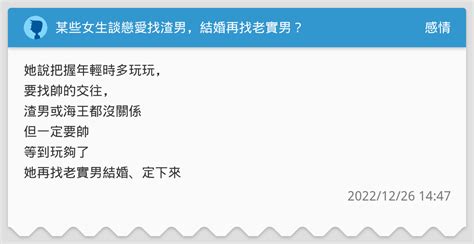 某些女生談戀愛找渣男，結婚再找老實男？

感情

她說把握年輕時多玩玩，
要找帥的交往，
渣男或海王都沒關係
但一定要帥
等到玩夠了
她再找老實男結婚、定下來

2022/12/26 14:47